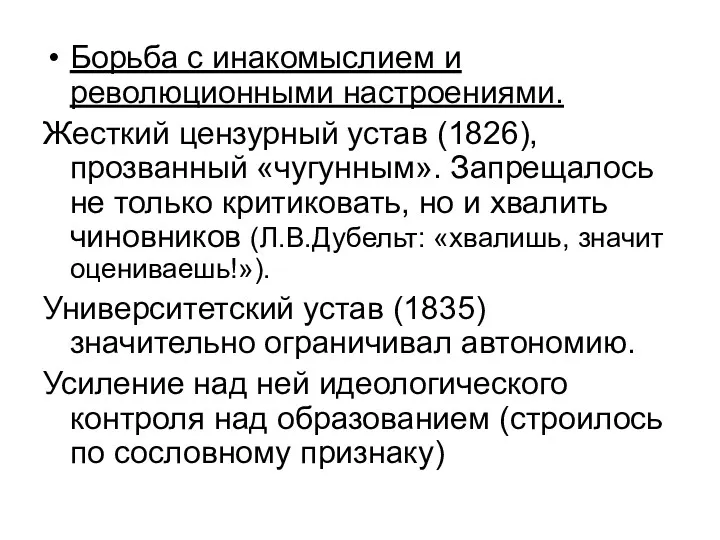 • Борьба с инакомыслием и революционными настроениями.

Жесткий цензурный устав (1826), прозванный «чугунным». Запрещалось не только критиковать, но и хвалить чиновников (Л.В.Дубельт: «хвалишь, значит оцениваешь!»).

Университетский устав (1835) значительно ограничивал автономию.

Усиление над ней идеологического контроля над образованием (строилось по сословному признаку)